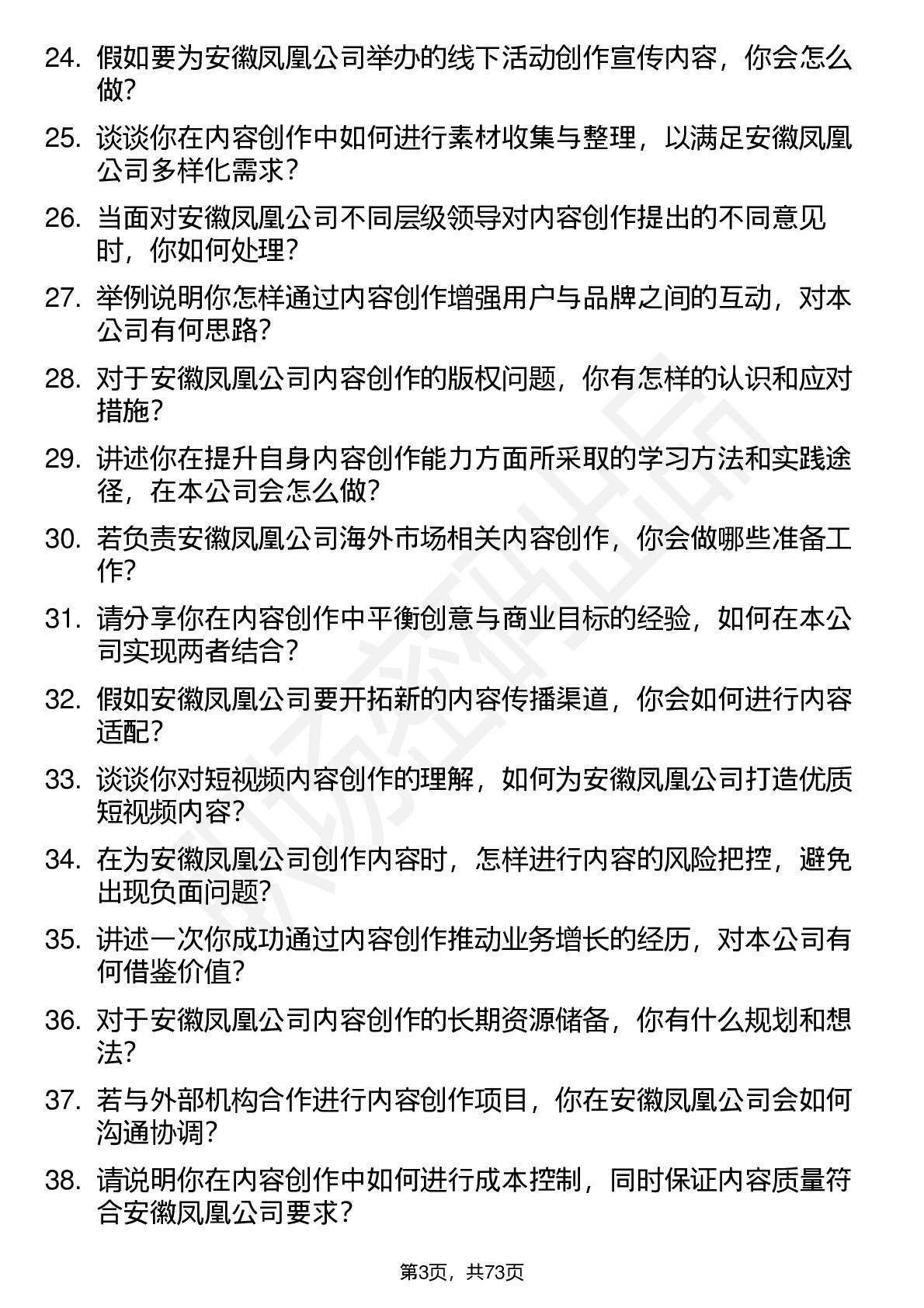 24. 假如要为安徽凤凰公司举办的线下活动创作宣传内容，你会怎么做？

25. 谈谈你在内容创作中如何进行素材收集与整理，以满足安徽凤凰公司多样化需求？

26. 当面对安徽凤凰公司不同层级领导对内容创作提出的不同意见时，你如何处理？

27. 举例说明你怎样通过内容创作增强用户与品牌之间的互动，对本公司有何思路？

28. 对于安徽凤凰公司内容创作的版权问题，你有怎样的认识和应对措施？

29. 讲述你在提升自身内容创作能力方面所采取的学习方法和实践途径，在本公司会怎么做？

30. 若负责安徽凤凰公司海外市场相关内容创作，你会做哪些准备工作？

31. 请分享你在内容创作中平衡创意与商业目标的经验，如何在本公司实现两者结合？

32. 假如安徽凤凰公司要开拓新的内容传播渠道，你会如何进行内容适配？

33. 谈谈你对短视频内容创作的理解，如何为安徽凤凰公司打造优质短视频内容？

34. 在为安徽凤凰公司创作内容时，怎样进行内容的风险把控，避免出现负面问题？

35. 讲述一次你成功通过内容创作推动业务增长的经历，对本公司有何借鉴价值？

36. 对于安徽凤凰公司内容创作的长期资源储备，你有什么规划和想法？

37. 若与外部机构合作进行内容创作项目，你在安徽凤凰公司会如何沟通协调？

38. 请说明你在内容创作中如何进行成本控制，同时保证内容质量符合安徽凤凰公司要求？

第3页，共73页